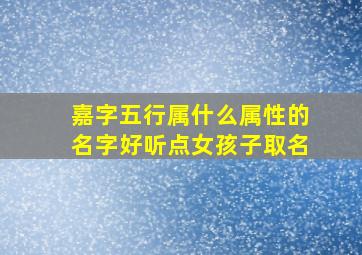 嘉字五行属什么属性的名字好听点女孩子取名